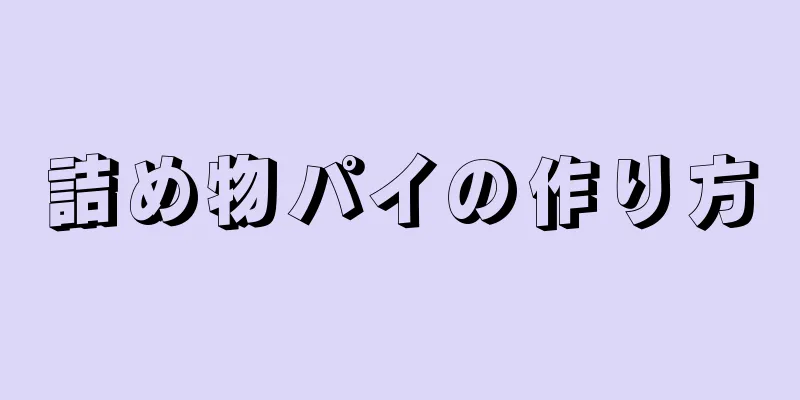 詰め物パイの作り方